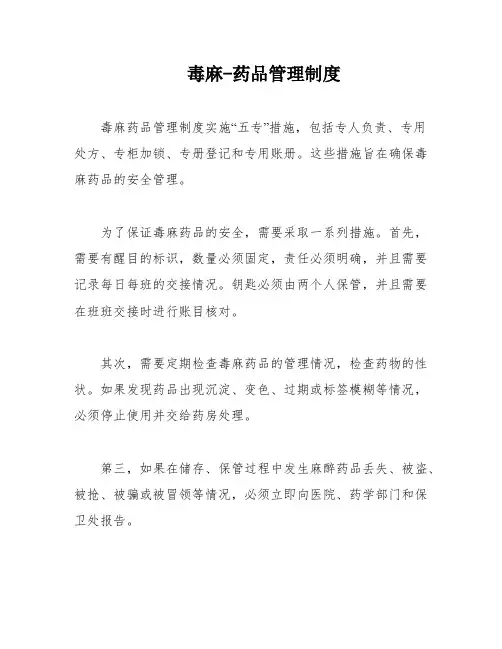 毒麻-药品管理制度

毒麻药品管理制度实施“五专”措施，包括专人负责、专用处方、专柜加锁、专册登记和专用账册。这些措施旨在确保毒麻药品的安全管理。

为了保证毒麻药品的安全，需要采取一系列措施。首先，需要有醒目的标识，数量必须固定，责任必须明确，并且需要记录每日每班的交接情况。钥匙必须由两个人保管，并且需要在班班交接时进行账目核对。

其次，需要定期检查毒麻药品的管理情况，检查药物的性状。如果发现药品出现沉淀、变色、过期或标签模糊等情况，必须停止使用并交给药房处理。

第三，如果在储存、保管过程中发生麻醉药品丢失、被盗、被抢、被骗或被冒领等情况，必须立即向医院、药学部门和保卫处报告。